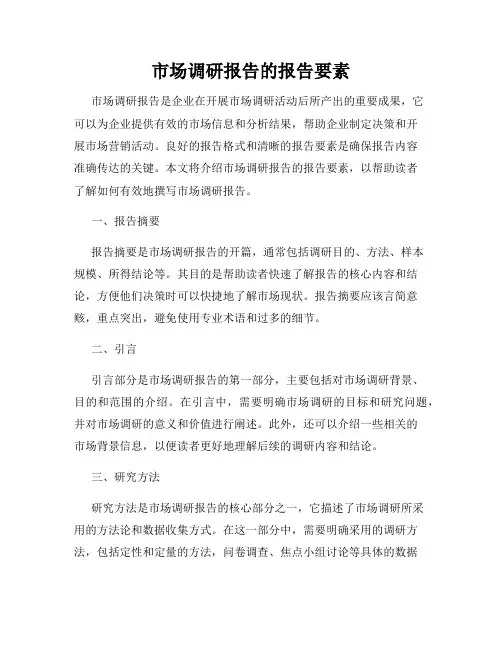 市场调研报告的报告要素

市场调研报告是企业在开展市场调研活动后所产出的重要成果，它可以为企业提供有效的市场信息和分析结果，帮助企业制定决策和开展市场营销活动。良好的报告格式和清晰的报告要素是确保报告内容准确传达的关键。本文将介绍市场调研报告的报告要素，以帮助读者了解如何有效地撰写市场调研报告。

一、报告摘要

报告摘要是市场调研报告的开篇，通常包括调研目的、方法、样本规模、所得结论等。其目的是帮助读者快速了解报告的核心内容和结论，方便他们决策时可以快捷地了解市场现状。报告摘要应该言简意赅，重点突出，避免使用专业术语和过多的细节。

二、引言

引言部分是市场调研报告的第一部分，主要包括对市场调研背景、目的和范围的介绍。在引言中，需要明确市场调研的目标和研究问题，并对市场调研的意义和价值进行阐述。此外，还可以介绍一些相关的市场背景信息，以便读者更好地理解后续的调研内容和结论。

三、研究方法

研究方法是市场调研报告的核心部分之一，它描述了市场调研所采用的方法论和数据收集方式。在这一部分中，需要明确采用的调研方法，包括定性和定量的方法，问卷调查、焦点小组讨论等具体的数据